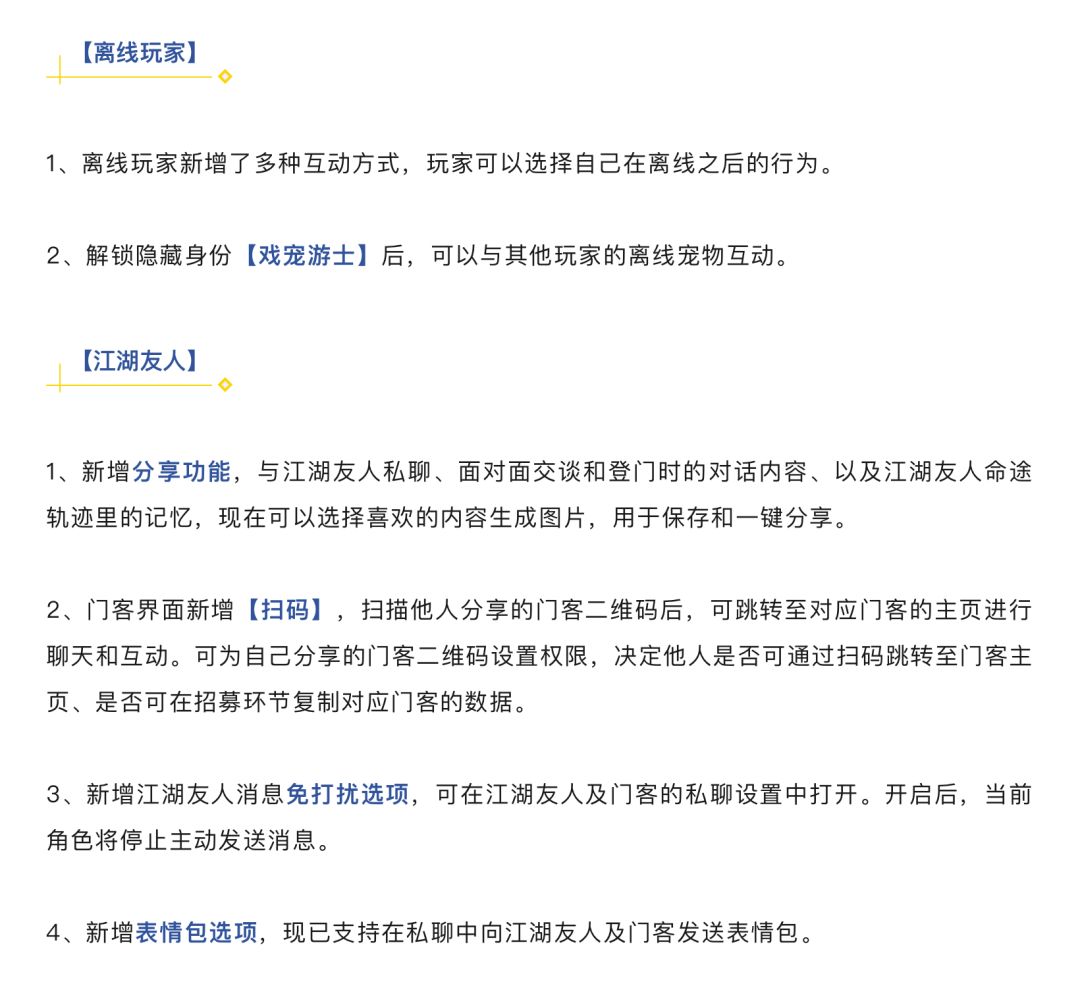 【离线玩家】

1、离线玩家新增了多种互动方式，玩家可以选择自己在离线之后的行为。

2、解锁隐藏身份【戏宠游士】后，可以与其他玩家的离线宠物互动。

【江湖友人】

1、新增分享功能，与江湖友人私聊、面对面交谈和登门时的对话内容、以及江湖友人命途轨迹里的记忆，现在可以选择喜欢的内容生成图片，用于保存和一键分享。

2、门客界面新增【扫码】，扫描他人分享的门客二维码后，可跳转至对应门客的主页进行聊天和互动。可为自己分享的门客二维码设置权限，决定他人是否可通过扫码跳转至门客主页、是否可在招募环节复制对应门客的数据。

3、新增江湖友人消息免打扰选项，可在江湖友人及门客的私聊设置中打开。开启后，当前角色将停止主动发送消息。

4、新增表情包选项，现已支持在私聊中向江湖友人及门客发送表情包。